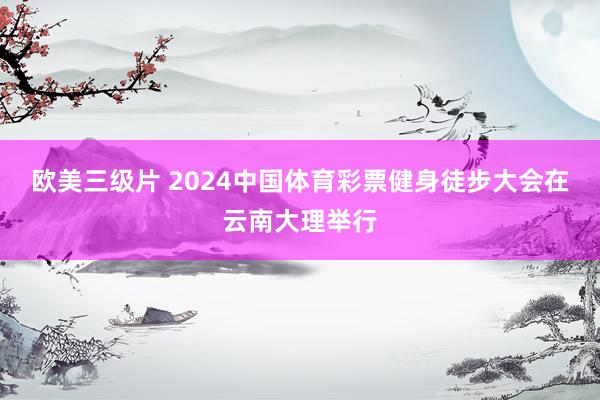 欧美三级片 2024中国体育彩票健身徒步大会在云南大理举行